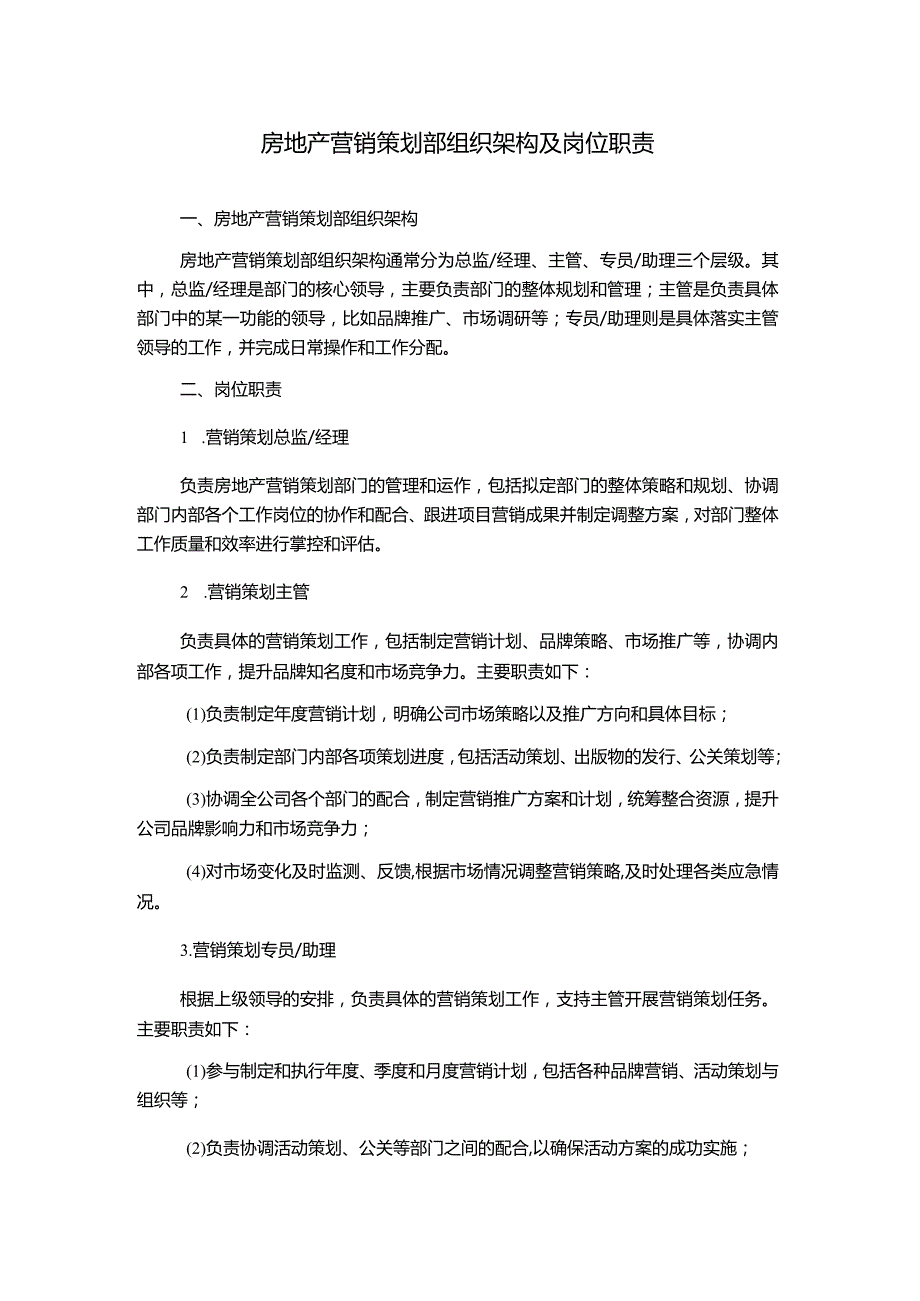 房地产营销策划部组织架构及岗位职责

一、房地产营销策划部组织架构

房地产营销策划部组织架构通常分为总监/经理、主管、专员/助理三个层级。其中，总监/经理是部门的核心领导，主要负责部门的整体规划和管理；主管是负责具体部门中的某一功能的领导，比如品牌推广、市场调研等；专员/助理则是具体落实主管领导的工作，并完成日常操作和工作分配。

二、岗位职责

1 .营销策划总监/经理

负责房地产营销策划部门的管理和运作，包括拟定部门的整体策略和规划、协调部门内部各个工作岗位的协作和配合、跟进项目营销成果并制定调整方案，对部门整体工作质量和效率进行掌控和评估。

2 .营销策划主管

负责具体的营销策划工作，包括制定营销计划、品牌策略、市场推广等，协调内部各项工作，提升品牌知名度和市场竞争力。主要职责如下：

(1)负责制定年度营销计划，明确公司市场策略以及推广方向和具体目标；

(2)负责制定部门内部各项策划进度，包括活动策划、出版物的发行、公关策划等;

(3)协调全公司各个部门的配合，制定营销推广方案和计划，统筹整合资源，提升公司品牌影响力和市场竞争力；

(4)对市场变化及时监测、反馈,根据市场情况调整营销策略,及时处理各类应急情况。

3.营销策划专员/助理

根据上级领导的安排，负责具体的营销策划工作，支持主管开展营销策划任务。主要职责如下：

(1)参与制定和执行年度、季度和月度营销计划，包括各种品牌营销、活动策划与组织等；

(2)负责协调活动策划、公关等部门之间的配合,以确保活动方案的成功实施；